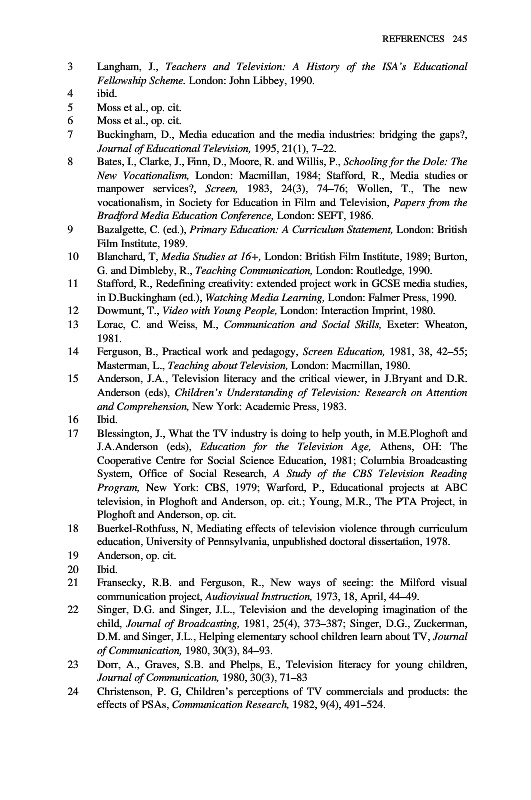 REFERENCES 245

3 Langham, J., Teachers and Television: A History of the ISA's Educational Fellowship Scheme. London: John Libbey, 1990.

4 ibid.

5 Moss et al., op. cit.

6 Moss et al., op. cit.

7 Buckingham, D., Media education and the media industries: bridging the gaps?, Journal of Educational Television, 1995, 21(1), 7–22.

8 Bates, I., Clarke, J., Finn, D., Moore, R. and Willis, P., Schooling for the Dole: The New Vocationalism, London: Macmillan, 1984; Stafford, R., Media studies or manpower services?, Screen, 1983, 24(3), 74–76; Wollen, T., The new vocationalism, in Society for Education in Film and Television, Papers from the Bradford Media Education Conference, London: SEFT, 1986.

9 Bazalgette, C. (ed.), Primary Education: A Curriculum Statement, London: British Film Institute, 1989.

10 Blanchard, T, Media Studies at 16+, London: British Film Institute, 1989; Burton, G. and Dimbleby, R., Teaching Communication, London: Routledge, 1990.

11 Stafford, R., Redefining creativity: extended project work in GCSE media studies, in D.Buckingham (ed.), Watching Media Learning, London: Falmer Press, 1990.

12 Dowmunt, T., Video with Young People, London: Interaction Imprint, 1980.

13 Lorac, C. and Weiss, M., Communication and Social Skills, Exeter: Wheaton, 1981.

14 Ferguson, B., Practical work and pedagogy, Screen Education, 1981, 38, 42–55; Masterman, L., Teaching about Television, London: Macmillan, 1980.

15 Anderson, J.A., Television literacy and the critical viewer, in J.Bryant and D.R. Anderson (eds), Children's Understanding of Television: Research on Attention and Comprehension, New York: Academic Press, 1983.

16 Ibid.

17 Blessington, J., What the TV industry is doing to help youth, in M.E.Ploghoft and J.A.Anderson (eds), Education for the Television Age, Athens, OH: The Cooperative Centre for Social Science Education, 1981; Columbia Broadcasting System, Office of Social Research, A Study of the CBS Television Reading Program, New York: CBS, 1979; Warford, P., Educational projects at ABC television, in Ploghoft and Anderson, op. cit.; Young, M.R., The PTA Project, in Ploghoft and Anderson, op. cit.

18 Buerkel-Rothfuss, N, Mediating effects of television violence through curriculum education, University of Pennsylvania, unpublished doctoral dissertation, 1978.

19 Anderson, op. cit.

20 Ibid.

21 Fransecky, R.B. and Ferguson, R., New ways of seeing: the Milford visual communication project, Audiovisual Instruction, 1973, 18, April, 44–49.

22 Singer, D.G. and Singer, J.L., Television and the developing imagination of the child, Journal of Broadcasting, 1981, 25(4), 373–387; Singer, D.G., Zuckerman, D.M. and Singer, J.L., Helping elementary school children learn about TV, Journal of Communication, 1980, 30(3), 84–93.

23 Dorr, A., Graves, S.B. and Phelps, E., Television literacy for young children, Journal of Communication, 1980, 30(3), 71–83

24 Christenson, P. G, Children's perceptions of TV commercials and products: the effects of PSAs, Communication Research, 1982, 9(4), 491–524.